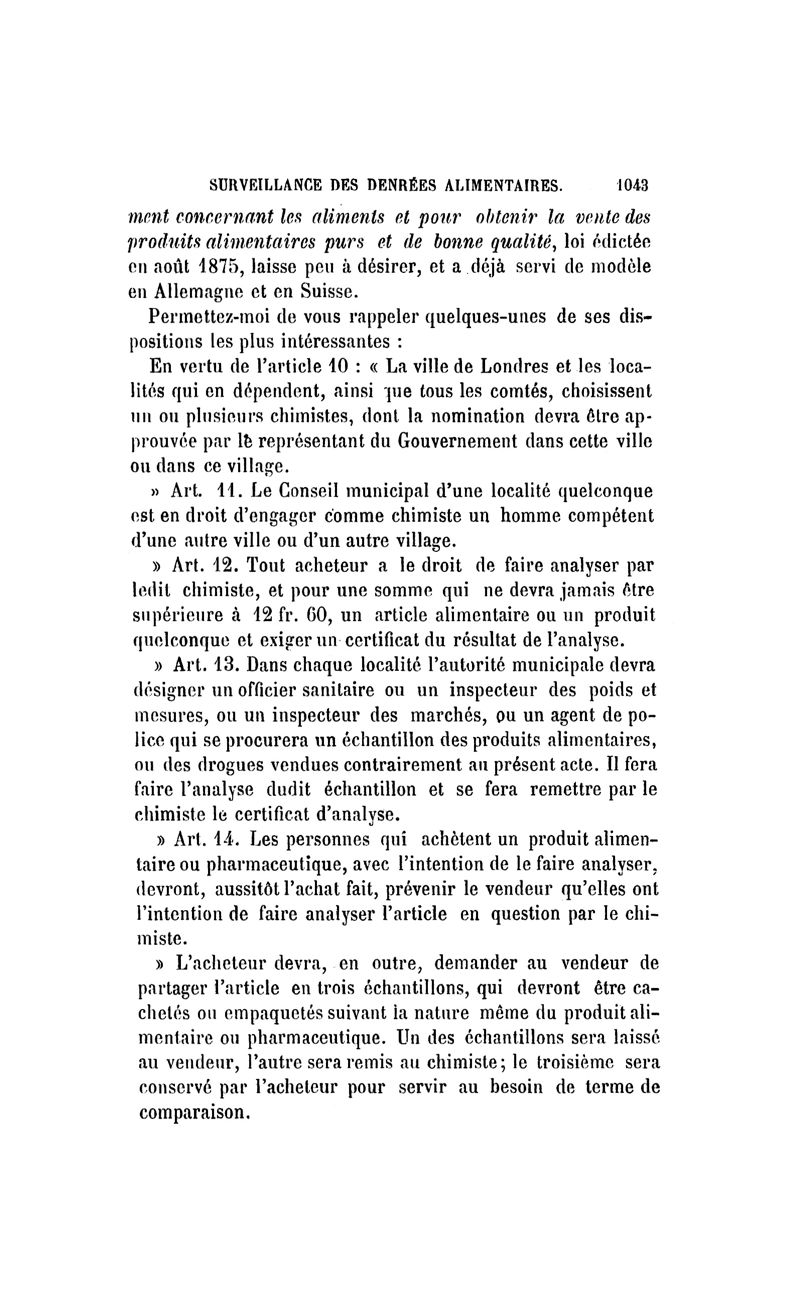 SURVEILLANCE DES DENRÉES ALIMENTAIRES. 1043

ment concernant les aliments et pour obtenir la vente des produits alimentaires purs et de bonne qualité, loi édictée en août 1875, laisse peu à désirer, et a déjà servi de modèle en Allemagne et en Suisse.

Permettez-moi de vous rappeler quelques-unes de ses dispositions les plus intéressantes :

En vertu de l'article 10 : « La ville de Londres et les localités qui en dépendent, ainsi que tous les comtés, choisissent un ou plusieurs chimistes, dont la nomination devra être approuvée par le représentant du Gouvernement dans cette ville ou dans ce village.

» Art. 11. Le Conseil municipal d'une localité quelconque est en droit d'engager comme chimiste un homme compétent d'une autre ville ou d'un autre village.

» Art. 12. Tout acheteur a le droit de faire analyser par ledit chimiste, et pour une somme qui ne devra jamais être supérieure à 12 fr. 60, un article alimentaire ou un produit quelconque et exiger un certificat du résultat de l'analyse.

» Art. 13. Dans chaque localité l'autorité municipale devra désigner un officier sanitaire ou un inspecteur des poids et mesures, ou un inspecteur des marchés, ou un agent de police qui se procurera un échantillon des produits alimentaires, ou des drogues vendues contrairement au présent acte. Il fera faire l'analyse dudit échantillon et se fera remettre par le chimiste le certificat d'analyse.

» Art. 14. Les personnes qui achètent un produit alimentaire ou pharmaceutique, avec l'intention de le faire analyser, devront, aussitôt l'achat fait, prévenir le vendeur qu'elles ont l'intention de faire analyser l'article en question par le chimiste.

» L'acheteur devra, en outre, demander au vendeur de partager l'article en trois échantillons, qui devront être cachetés ou empaquetés suivant la nature même du produit alimentaire ou pharmaceutique. Un des échantillons sera laissé au vendeur, l'autre sera remis au chimiste; le troisième sera conservé par l'acheteur pour servir au besoin de terme de comparaison.